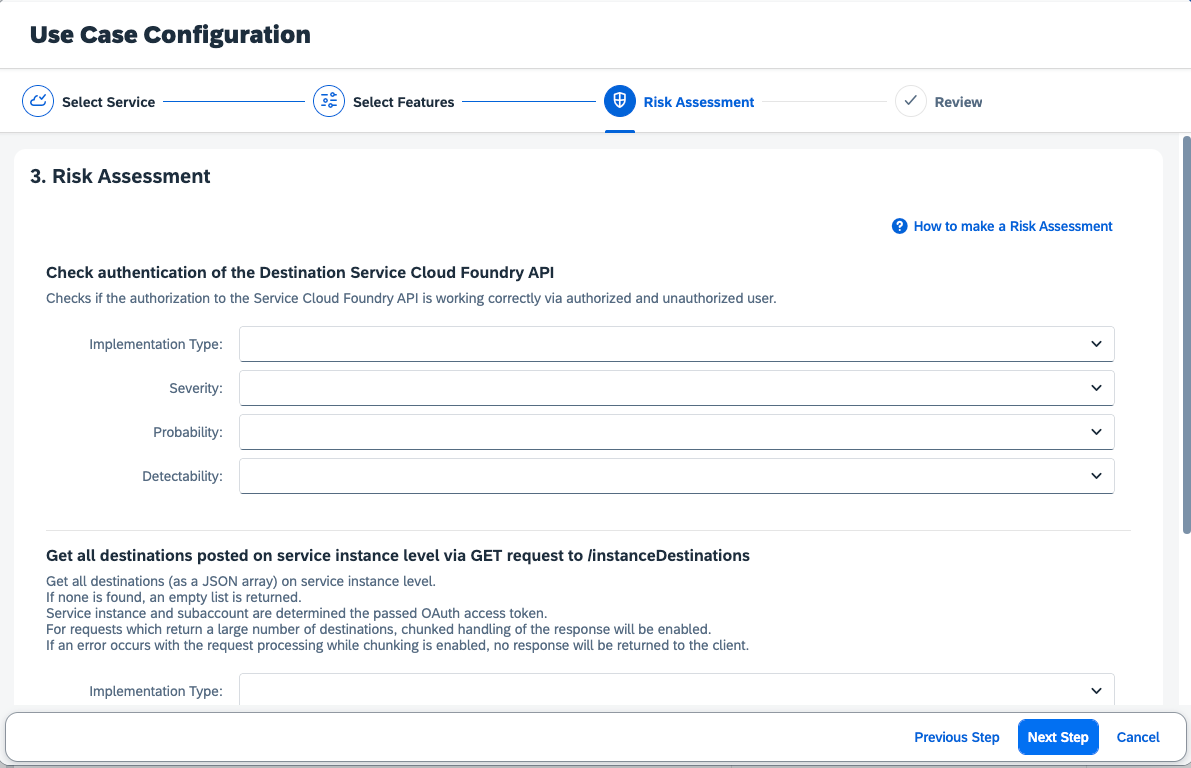 Use Case Configuration

Select Service
Select Features
Risk Assessment
Review

3. Risk Assessment

How to make a Risk Assessment

Check authentication of the Destination Service Cloud Foundry API
Checks if the authorization to the Service Cloud Foundry API is working correctly via authorized and unauthorized user.

Implementation Type:
Severity:
Probability:
Detectability:

Get all destinations posted on service instance level via GET request to /instanceDestinations
Get all destinations (as a JSON array) on service instance level.
If none is found, an empty list is returned.
Service instance and subaccount are determined the passed OAuth access token.
For requests which return a large number of destinations, chunked handling of the response will be enabled.
If an error occurs with the request processing while chunking is enabled, no response will be returned to the client.

Implementation Type:

Previous Step
Next Step
Cancel